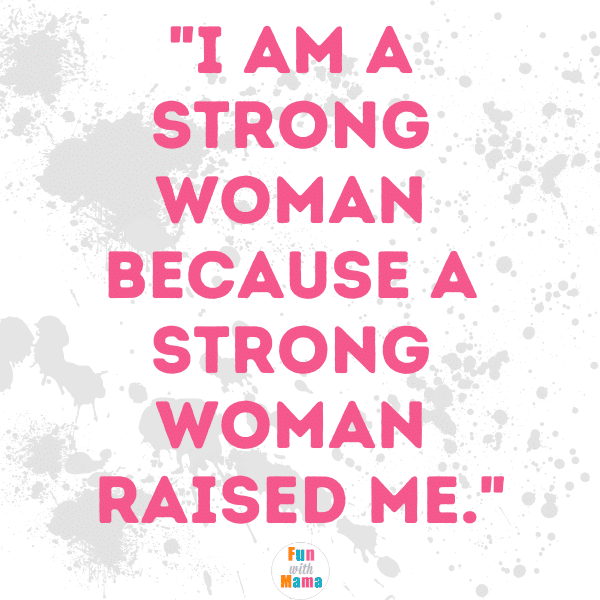 "I AM A STRONG WOMAN BECAUSE A STRONG WOMAN RAISED ME."

Fun with Mama